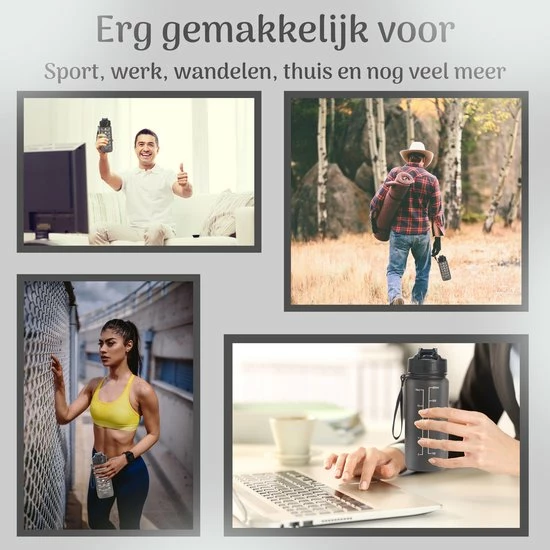 Erg gemakkelijk voor

Sport, werk, wandelen, thuis en nog veel meer